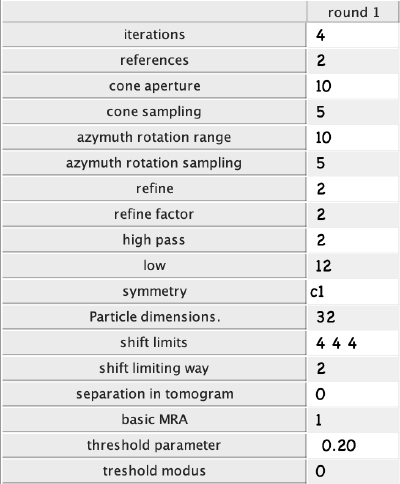 | | round 1 |
|---|---|
| iterations | 4 |
| references | 2 |
| cone aperture | 10 |
| cone sampling | 5 |
| azymuth rotation range | 10 |
| azymuth rotation sampling | 5 |
| refine | 2 |
| refine factor | 2 |
| high pass | 2 |
| low | 12 |
| symmetry | c1 |
| Particle dimensions. | 32 |
| shift limits | 4 4 4 |
| shift limiting way | 2 |
| separation in tomogram | 0 |
| basic MRA | 1 |
| threshold parameter | 0.20 |
| treshold modus | 0 |